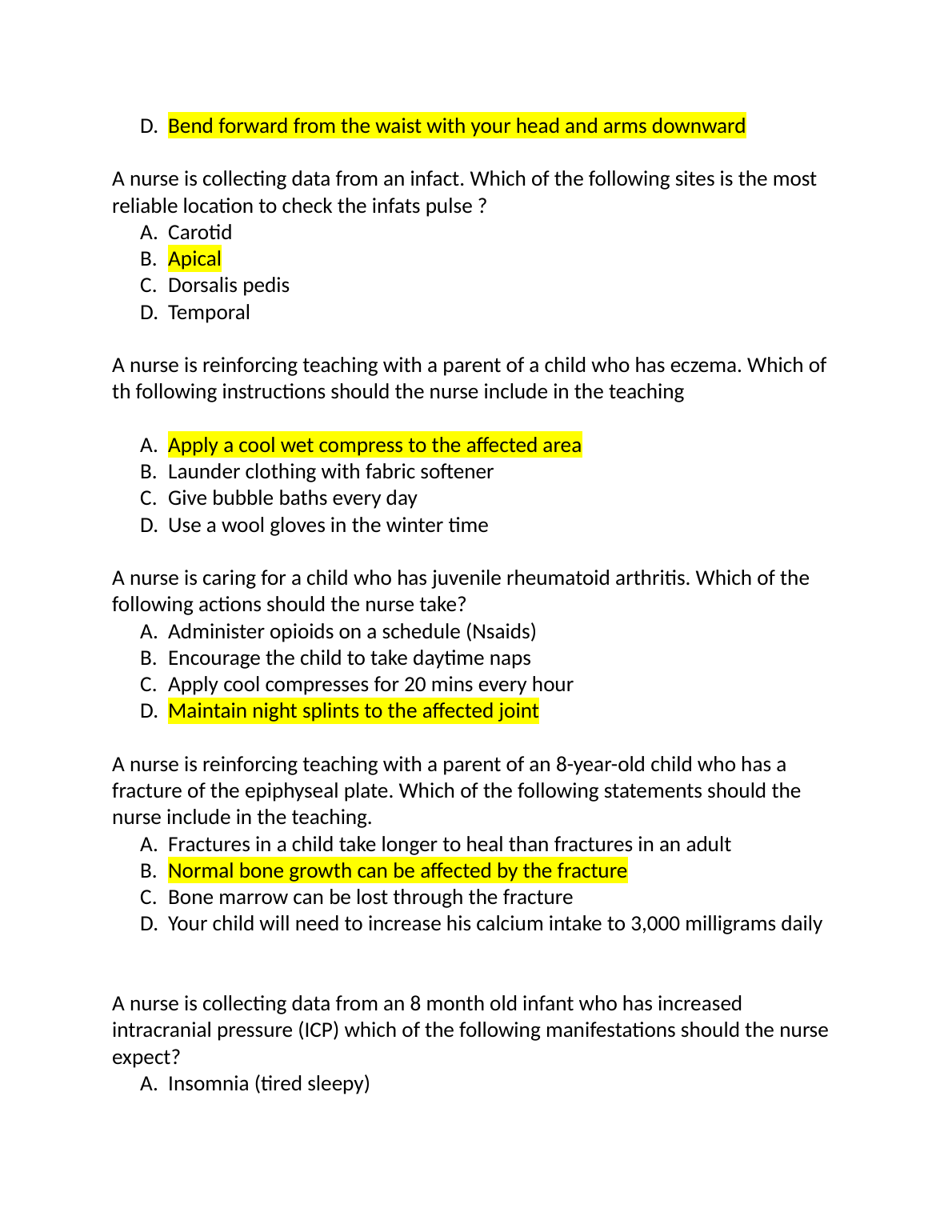 D. Bend forward from the waist with your head and arms downward

A nurse is collecting data from an infact. Which of the following sites is the most reliable location to check the infats pulse ?

A. Carotid
B. Apical
C. Dorsalis pedis
D. Temporal

A nurse is reinforcing teaching with a parent of a child who has eczema. Which of th following instructions should the nurse include in the teaching

A. Apply a cool wet compress to the affected area
B. Launder clothing with fabric softener
C. Give bubble baths every day
D. Use a wool gloves in the winter time

A nurse is caring for a child who has juvenile rheumatoid arthritis. Which of the following actions should the nurse take?

A. Administer opioids on a schedule (Nsaids)
B. Encourage the child to take daytime naps
C. Apply cool compresses for 20 mins every hour
D. Maintain night splints to the affected joint

A nurse is reinforcing teaching with a parent of an 8-year-old child who has a fracture of the epiphyseal plate. Which of the following statements should the nurse include in the teaching.

A. Fractures in a child take longer to heal than fractures in an adult
B. Normal bone growth can be affected by the fracture
C. Bone marrow can be lost through the fracture
D. Your child will need to increase his calcium intake to 3,000 milligrams daily

A nurse is collecting data from an 8 month old infant who has increased intracranial pressure (ICP) which of the following manifestations should the nurse expect?

A. Insomnia (tired sleepy)